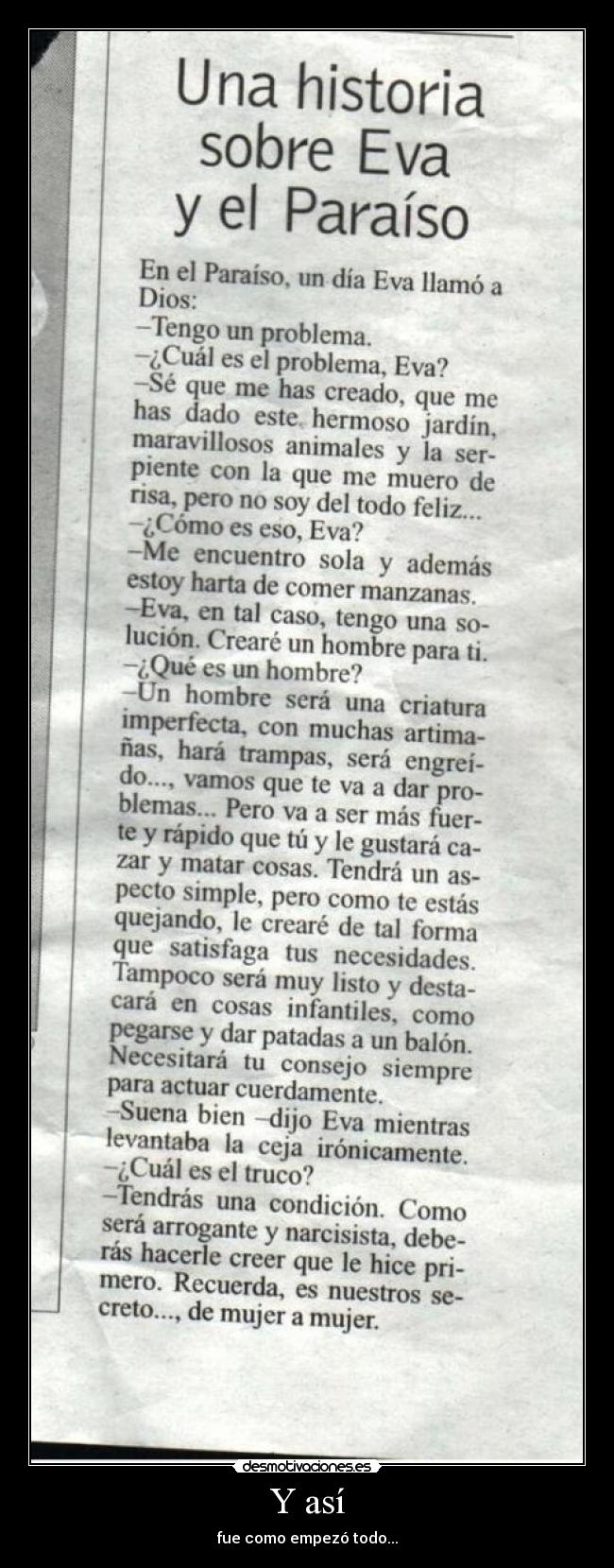 Una historia sobre Eva y el Paraíso

En el Paraíso, un día Eva llamó a Dios:
–Tengo un problema.
–¿Cuál es el problema, Eva?
–Sé que me has creado, que me has dado este hermoso jardín, maravillosos animales y la serpiente con la que me muero de risa, pero no soy del todo feliz...
–¿Cómo es eso, Eva?
–Me encuentro sola y además estoy harta de comer manzanas.
–Eva, en tal caso, tengo una solución. Crearé un hombre para ti.
–¿Qué es un hombre?
–Un hombre será una criatura imperfecta, con muchas artimañas, hará trampas, será engreído..., vamos que te va a dar problemas... Pero va a ser más fuerte y rápido que tú y le gustará cazar y matar cosas. Tendrá un aspecto simple, pero como te estás quejando, le crearé de tal forma que satisfaga tus necesidades. Tampoco será muy listo y destacará en cosas infantiles, como pegarse y dar patadas a un balón. Necesitará tu consejo siempre para actuar cuerdamente.
–Suena bien –dijo Eva mientras levantaba la ceja irónicamente.
–¿Cuál es el truco?
–Tendrás una condición. Como será arrogante y narcisista, deberás hacerle creer que le hice primero. Recuerda, es nuestros secreto..., de mujer a mujer.

desmotivaciones.es

Y así

fue como empezó todo...